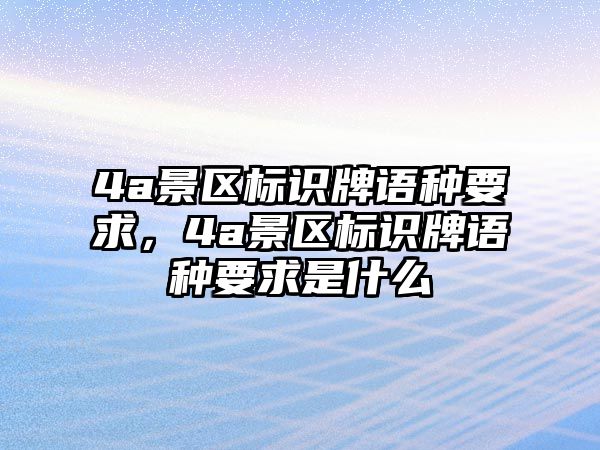 4a景区标识牌语种要求，4a景区标识牌语种要求是什么